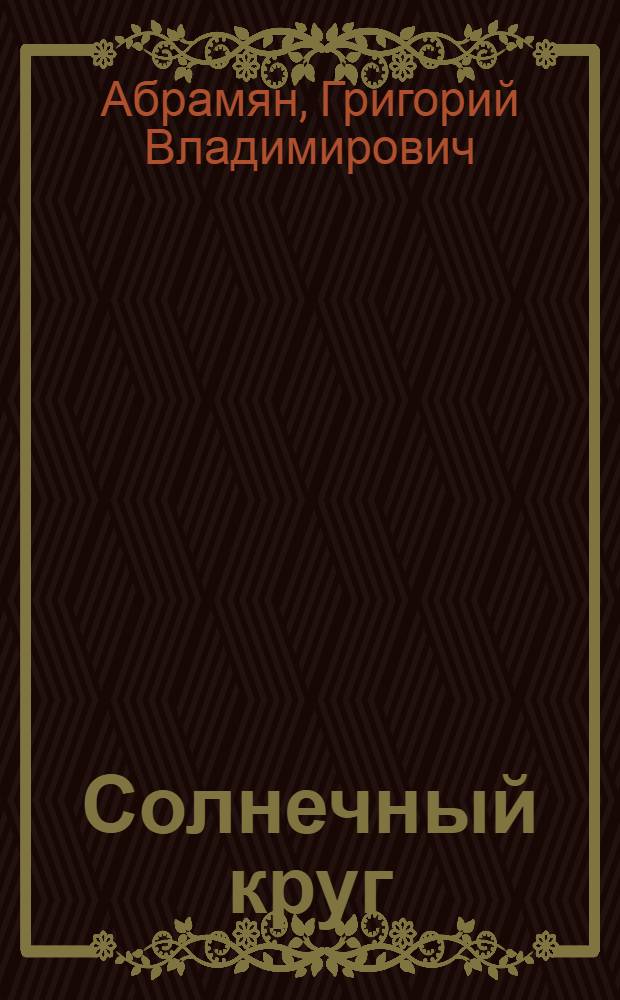 Абрамян, Григорий Владимирович

Солнечный круг